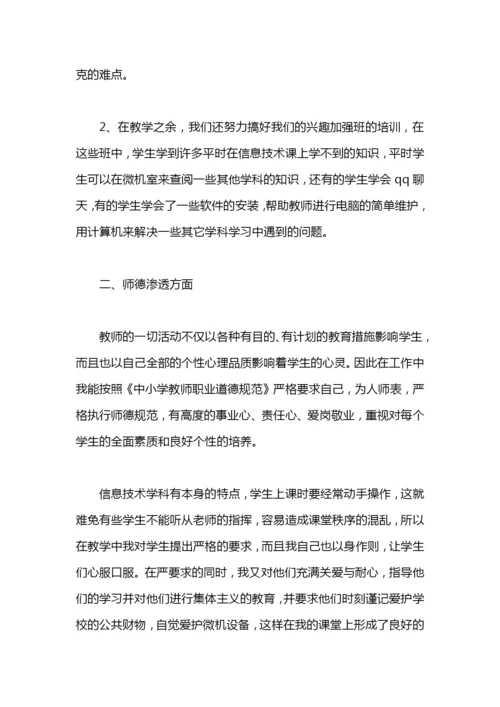 克的难点。

2、在教学之余，我们还努力搞好我们的兴趣加强班的培训，在这些班中，学生学到许多平时在信息技术课上学不到的知识，平时学生可以在微机室来查阅一些其他学科的知识，还有的学生学会 qq 聊天，有的学生学会了一些软件的安装，帮助教师进行电脑的简单维护，用计算机来解决一些其它学科学习中遇到的问题。

二、师德渗透方面

教师的一切活动不仅以各种有目的、有计划的教育措施影响学生，而且也以自己全部的个性心理品质影响着学生的心灵。因此在工作中我能按照《中小学教师职业道德规范》严格要求自己，为人师表，严格执行师德规范，有高度的事业心、责任心、爱岗敬业，重视对每个学生的全面素质和良好个性的培养。

信息技术学科有本身的特点，学生上课时要经常动手操作，这就难免有些学生不能听从老师的指挥，容易造成课堂秩序的混乱，所以在教学中我对学生提出严格的要求，而且我自己也以身作则，让学生们心服口服。在严要求的同时，我又对他们充满关爱与耐心，指导他们的学习并对他们进行集体主义的教育，并要求他们时刻谨记爱护学校的公共财物，自觉爱护微机设备，这样在我的课堂上形成了良好的